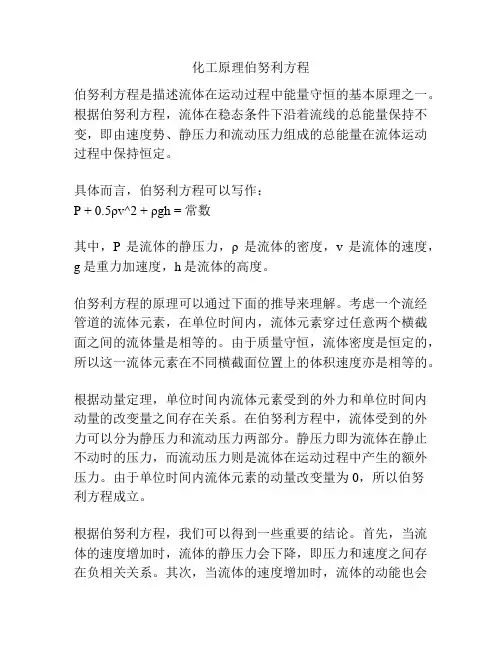 化工原理伯努利方程

伯努利方程是描述流体在运动过程中能量守恒的基本原理之一。根据伯努利方程，流体在稳态条件下沿着流线的总能量保持不变，即由速度势、静压力和流动压力组成的总能量在流体运动过程中保持恒定。

具体而言，伯努利方程可以写作：
P + 0.5ρv^2 + ρgh = 常数

其中，P 是流体的静压力，ρ 是流体的密度，v 是流体的速度，g 是重力加速度，h 是流体的高度。

伯努利方程的原理可以通过下面的推导来理解。考虑一个流经管道的流体元素，在单位时间内，流体元素穿过任意两个横截面之间的流体量是相等的。由于质量守恒，流体密度是恒定的，所以这一流体元素在不同横截面位置上的体积速度亦是相等的。

根据动量定理，单位时间内流体元素受到的外力和单位时间内动量的改变量之间存在关系。在伯努利方程中，流体受到的外力可以分为静压力和流动压力两部分。静压力即为流体在静止不动时的压力，而流动压力则是流体在运动过程中产生的额外压力。由于单位时间内流体元素的动量改变量为 0，所以伯努利方程成立。

根据伯努利方程，我们可以得到一些重要的结论。首先，当流体的速度增加时，流体的静压力会下降，即压力和速度之间存在负相关关系。其次，当流体的速度增加时，流体的动能也会